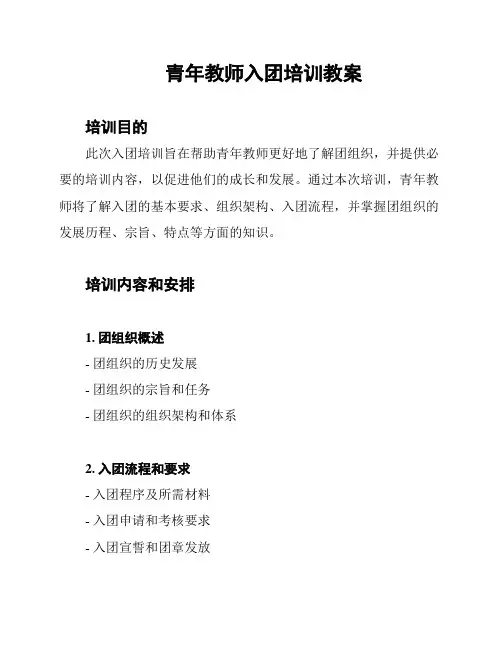 青年教师入团培训教案

培训目的

此次入团培训旨在帮助青年教师更好地了解团组织，并提供必要的培训内容，以促进他们的成长和发展。通过本次培训，青年教师将了解入团的基本要求、组织架构、入团流程，并掌握团组织的发展历程、宗旨、特点等方面的知识。

培训内容和安排

1. 团组织概述

- 团组织的历史发展

- 团组织的宗旨和任务

- 团组织的组织架构和体系

2. 入团流程和要求

- 入团程序及所需材料

- 入团申请和考核要求

- 入团宣誓和团章发放